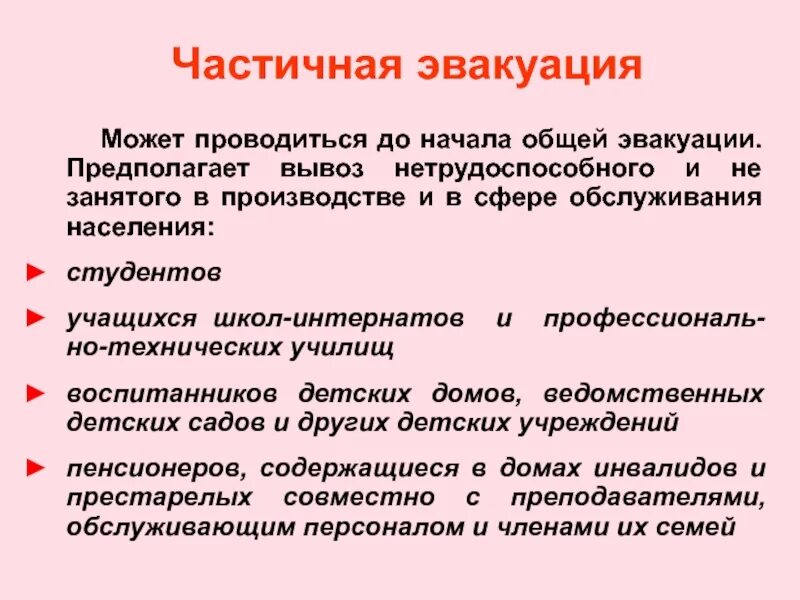 Частичная эвакуация

Может проводиться до начала общей эвакуации. Предполагает вывоз нетрудоспособного и не занятого в производстве и в сфере обслуживания населения:

► студентов

► учащихся школ-интернатов и профессионально-технических училищ

► воспитанников детских домов, ведомственных детских садов и других детских учреждений

► пенсионеров, содержащиеся в домах инвалидов и престарелых совместно с преподавателями, обслуживающим персоналом и членами их семей